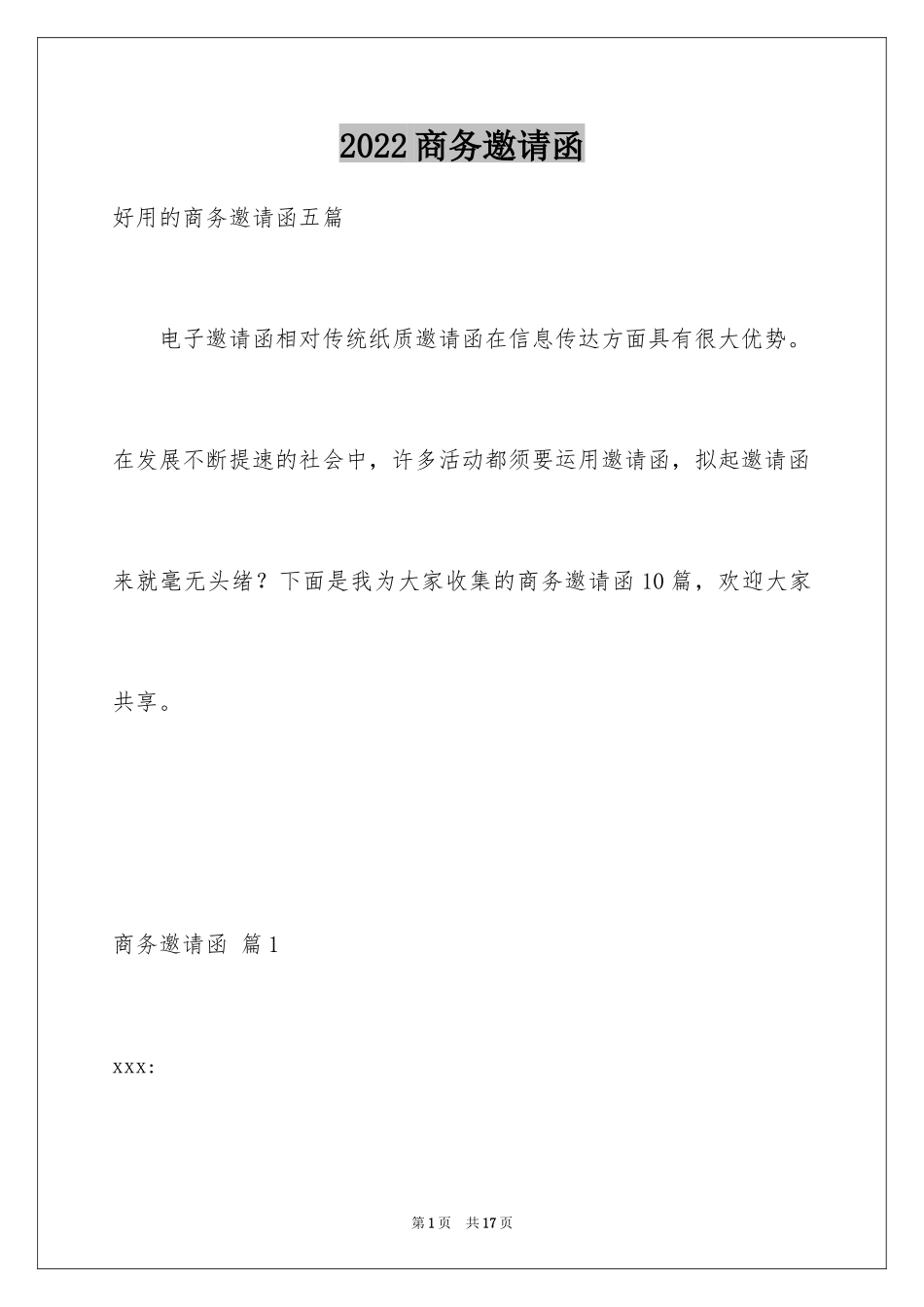 2022商务邀请函

好用的商务邀请函五篇

电子邀请函相对传统纸质邀请函在信息传达方面具有很大优势。在发展不断提速的社会中，许多活动都须要运用邀请函，拟起邀请函来就毫无头绪？下面是我为大家收集的商务邀请函10篇，欢迎大家共享。

商务邀请函 篇1

xxx:

第1页 共17页